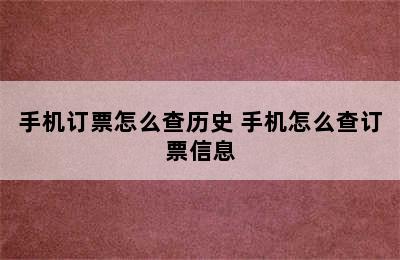 手机订票怎么查历史 手机怎么查订票信息